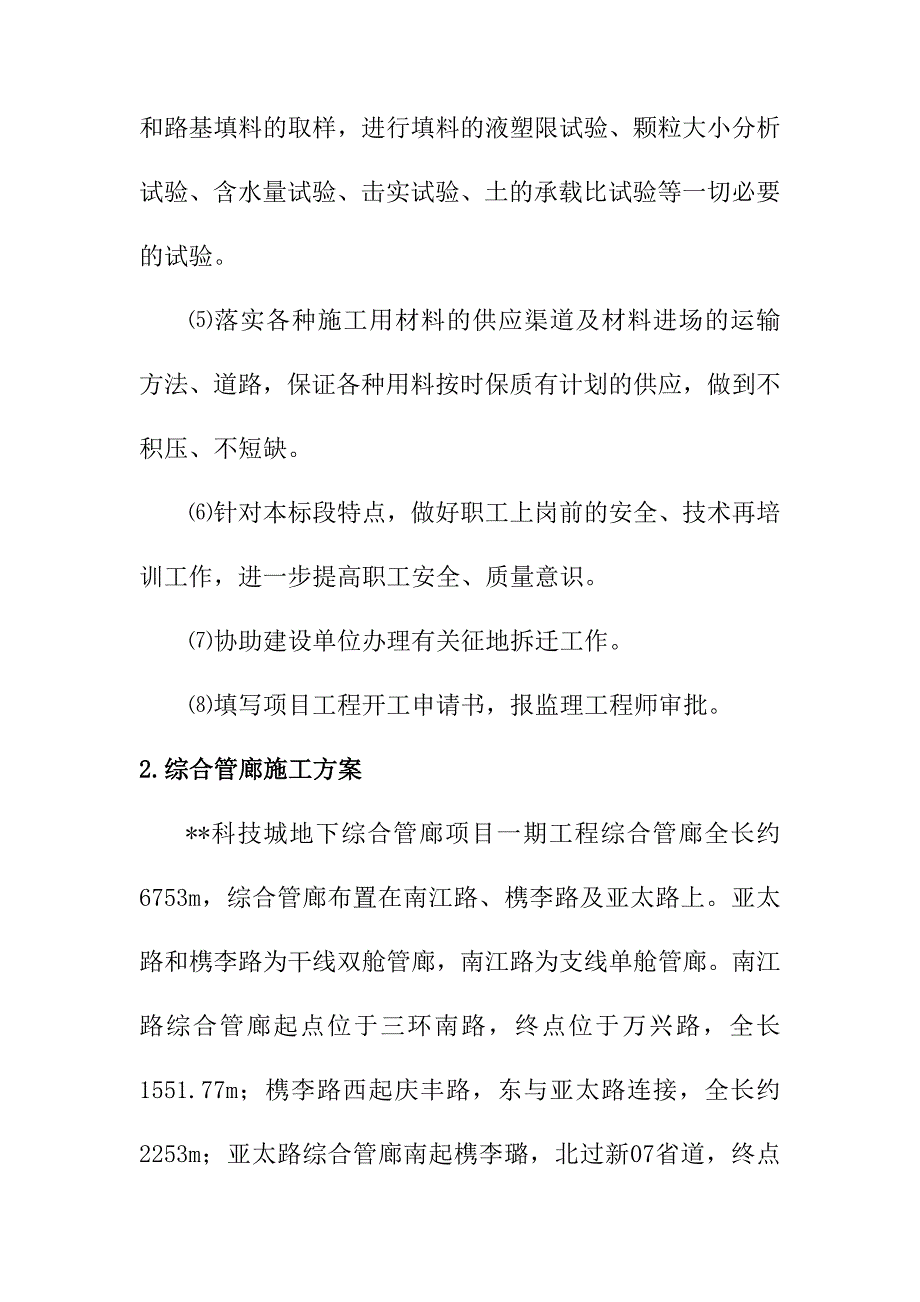 和路基填料的取样，进行填料的液塑限试验、颗粒大小分析试验、含水量试验、击实试验、土的承载比试验等一切必要的试验。

⑸落实各种施工用材料的供应渠道及材料进场的运输方法、道路，保证各种用料按时保质有计划的供应，做到不积压、不短缺。

⑹针对本标段特点，做好职工上岗前的安全、技术再培训工作，进一步提高职工安全、质量意识。

⑺协助建设单位办理有关征地拆迁工作。

⑻填写项目工程开工申请书，报监理工程师审批。

2.综合管廊施工方案

**科技城地下综合管廊项目一期工程综合管廊全长约6753m，综合管廊布置在南江路、槜李路及亚太路上。亚太路和槜李路为干线双舱管廊，南江路为支线单舱管廊。南江路综合管廊起点位于三环南路，终点位于万兴路，全长1551.77m；槜李路西起庆丰路，东与亚太路连接，全长约2253m；亚太路综合管廊南起槜李璐，北过新07省道，终点